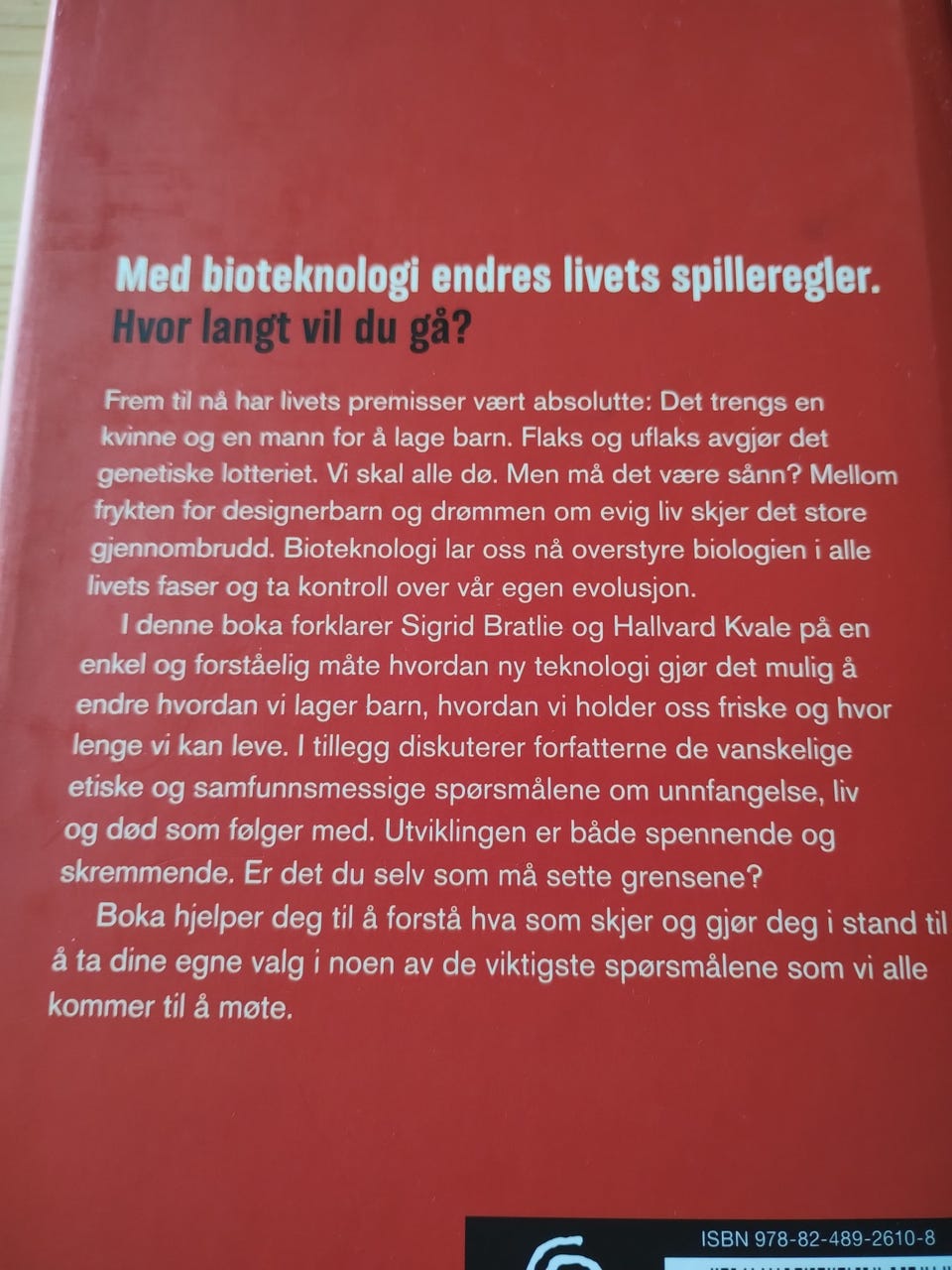 Med bioteknologi endres livets spilleregler.
Hvor langt vil du gå?

Frem til nå har livets premisser vært absolutte: Det trengs en kvinne og en mann for å lage barn. Flaks og uflaks avgjør det genetiske lotteriet. Vi skal alle dø. Men må det være sånn? Mellom frykten for designerbarn og drømmen om evig liv skjer det store gjennombrudd. Bioteknologi lar oss nå overstyre biologien i alle livets faser og ta kontroll over vår egen evolusjon.

I denne boka forklarer Sigrid Bratlie og Hallvard Kvale på en enkel og forståelig måte hvordan ny teknologi gjør det mulig å endre hvordan vi lager barn, hvordan vi holder oss friske og hvor lenge vi kan leve. I tillegg diskuterer forfatterne de vanskelige etiske og samfunnsmessige spørsmålene om unnfangelse, liv og død som følger med. Utviklingen er både spennende og skremmende. Er det du selv som må sette grensene?

Boka hjelper deg til å forstå hva som skjer og gjør deg i stand til å ta dine egne valg i noen av de viktigste spørsmålene som vi alle kommer til å møte.

ISBN 978-82-489-2610-8